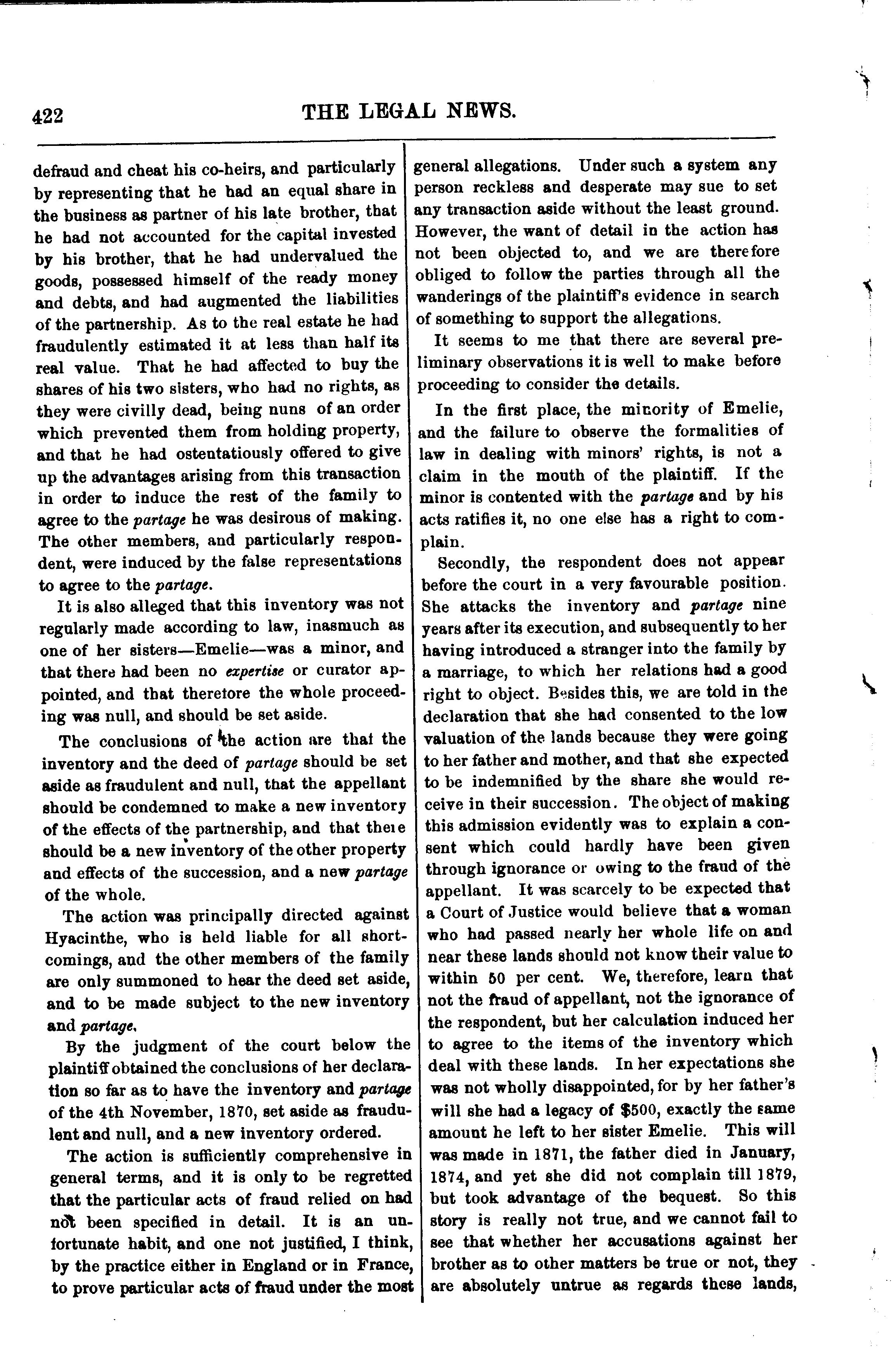 422 THE LEGAL NEWS.

defraud and cheat his co-heirs, and particularly by representing that he had an equal share in the business as partner of his late brother, that he had not accounted for the capital invested by his brother, that he had undervalued the goods, possessed himself of the ready money and debts, and had augmented the liabilities of the partnership. As to the real estate he had fraudulently estimated it at less than half its real value. That he had affected to buy the shares of his two sisters, who had no rights, as they were civilly dead, being nuns of an order which prevented them from holding property, and that he had ostentatiously offered to give up the advantages arising from this transaction in order to induce the rest of the family to agree to the partage he was desirous of making. The other members, and particularly respondent, were induced by the false representations to agree to the partage.

It is also alleged that this inventory was not regularly made according to law, inasmuch as one of her sisters—Emelie—was a minor, and that there had been no expertise or curator appointed, and that theretore the whole proceeding was null, and should be set aside.

The conclusions of the action are that the inventory and the deed of partage should be set aside as fraudulent and null, that the appellant should be condemned to make a new inventory of the effects of the partnership, and that theie should be a new inventory of the other property and effects of the succession, and a new partage of the whole.

The action was principally directed against Hyacinthe, who is held liable for all shortcomings, and the other members of the family are only summoned to hear the deed set aside, and to be made subject to the new inventory and partage.

By the judgment of the court below the plaintiff obtained the conclusions of her declaration so far as to have the inventory and partage of the 4th November, 1870, set aside as fraudulent and null, and a new inventory ordered.

The action is sufficiently comprehensive in general terms, and it is only to be regretted that the particular acts of fraud relied on had not been specified in detail. It is an unfortunate habit, and one not justified, I think, by the practice either in England or in France, to prove particular acts of fraud under the most general allegations. Under such a system any person reckless and desperate may sue to set any transaction aside without the least ground. However, the want of detail in the action has not been objected to, and we are therefore obliged to follow the parties through all the wanderings of the plaintiff's evidence in search of something to support the allegations.

It seems to me that there are several preliminary observations it is well to make before proceeding to consider the details.

In the first place, the minority of Emelie, and the failure to observe the formalities of law in dealing with minors' rights, is not a claim in the mouth of the plaintiff. If the minor is contented with the partage and by his acts ratifies it, no one else has a right to complain.

Secondly, the respondent does not appear before the court in a very favourable position. She attacks the inventory and partage nine years after its execution, and subsequently to her having introduced a stranger into the family by a marriage, to which her relations had a good right to object. Besides this, we are told in the declaration that she had consented to the low valuation of the lands because they were going to her father and mother, and that she expected to be indemnified by the share she would receive in their succession. The object of making this admission evidently was to explain a consent which could hardly have been given through ignorance or owing to the fraud of the appellant. It was scarcely to be expected that a Court of Justice would believe that a woman who had passed nearly her whole life on and near these lands should not know their value to within 50 per cent. We, therefore, learn that not the fraud of appellant, not the ignorance of the respondent, but her calculation induced her to agree to the items of the inventory which deal with these lands. In her expectations she was not wholly disappointed, for by her father's will she had a legacy of $500, exactly the same amount he left to her sister Emelie. This will was made in 1871, the father died in January, 1874, and yet she did not complain till 1879, but took advantage of the bequest. So this story is really not true, and we cannot fail to see that whether her accusations against her brother as to other matters be true or not, they are absolutely untrue as regards these lands,